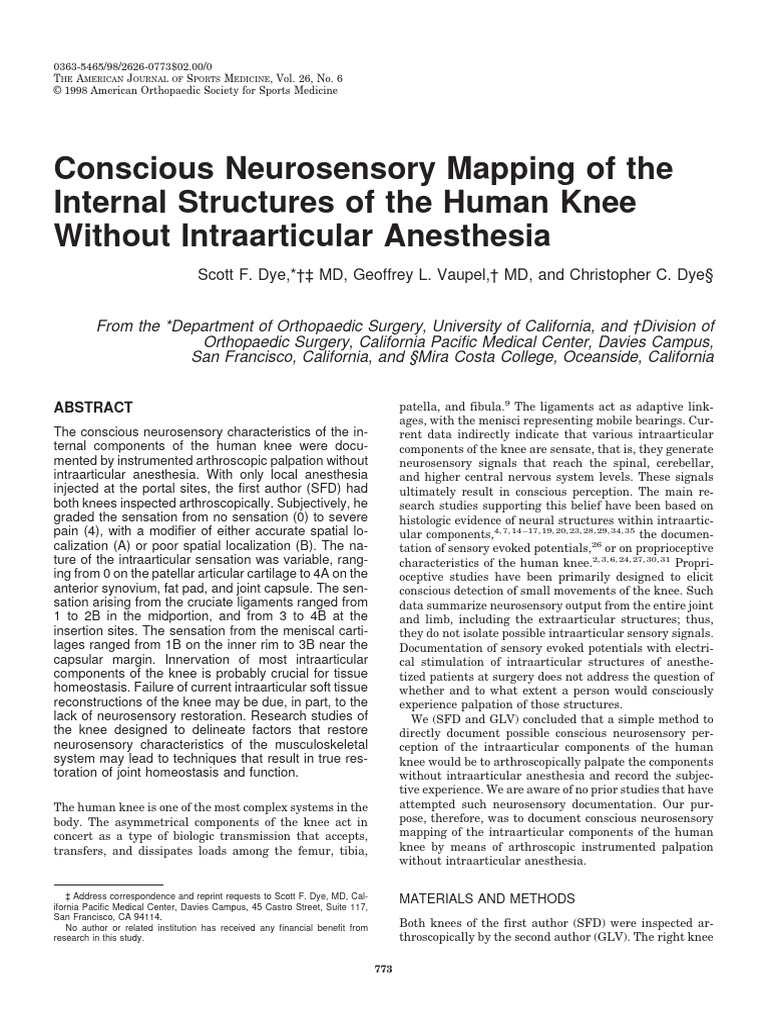 0363-5465/98/2626-0773$02.00/0
THE AMERICAN JOURNAL OF SPORTS MEDICINE, Vol. 26, No. 6
© 1998 American Orthopaedic Society for Sports Medicine

Conscious Neurosensory Mapping of the Internal Structures of the Human Knee Without Intraarticular Anesthesia

Scott F. Dye,*†‡ MD, Geoffrey L. Vaupel,† MD, and Christopher C. Dye§

From the *Department of Orthopaedic Surgery, University of California, and †Division of Orthopaedic Surgery, California Pacific Medical Center, Davies Campus, San Francisco, California, and §Mira Costa College, Oceanside, California

ABSTRACT

The conscious neurosensory characteristics of the internal components of the human knee were documented by instrumented arthroscopic palpation without intraarticular anesthesia. With only local anesthesia injected at the portal sites, the first author (SFD) had both knees inspected arthroscopically. Subjectively, he graded the sensation from no sensation (0) to severe pain (4), with a modifier of either accurate spatial localization (A) or poor spatial localization (B). The nature of the intraarticular sensation was variable, ranging from 0 on the patellar articular cartilage to 4A on the anterior synovium, fat pad, and joint capsule. The sensation arising from the cruciate ligaments ranged from 1 to 2B in the midportion, and from 3 to 4B at the insertion sites. The sensation from the meniscal cartilages ranged from 1B on the inner rim to 3B near the capsular margin. Innervation of most intraarticular components of the knee is probably crucial for tissue homeostasis. Failure of current intraarticular soft tissue reconstructions of the knee may be due, in part, to the lack of neurosensory restoration. Research studies of the knee designed to delineate factors that restore neurosensory characteristics of the musculoskeletal system may lead to techniques that result in true restoration of joint homeostasis and function.

The human knee is one of the most complex systems in the body. The asymmetrical components of the knee act in concert as a type of biologic transmission that accepts, transfers, and dissipates loads among the femur, tibia,

‡ Address correspondence and reprint requests to Scott F. Dye, MD, California Pacific Medical Center, Davies Campus, 45 Castro Street, Suite 117, San Francisco, CA 94114.
No author or related institution has received any financial benefit from research in this study.

patella, and fibula.$^{9}$ The ligaments act as adaptive linkages, with the menisci representing mobile bearings. Current data indirectly indicate that various intraarticular components of the knee are sensate, that is, they generate neurosensory signals that reach the spinal, cerebellar, and higher central nervous system levels. These signals ultimately result in conscious perception. The main research studies supporting this belief have been based on histologic evidence of neural structures within intraarticular components,$^{4,7,14-17,19,20,23,28,29,34,35}$ the documentation of sensory evoked potentials,$^{26}$ or on proprioceptive characteristics of the human knee.$^{2,3,6,24,27,30,31}$ Proprioceptive studies have been primarily designed to elicit conscious detection of small movements of the knee. Such data summarize neurosensory output from the entire joint and limb, including the extraarticular structures; thus, they do not isolate possible intraarticular sensory signals. Documentation of sensory evoked potentials with electrical stimulation of intraarticular structures of anesthetized patients at surgery does not address the question of whether and to what extent a person would consciously experience palpation of those structures.

We (SFD and GLV) concluded that a simple method to directly document possible conscious neurosensory perception of the intraarticular components of the human knee would be to arthroscopically palpate the components without intraarticular anesthesia and record the subjective experience. We are aware of no prior studies that have attempted such neurosensory documentation. Our purpose, therefore, was to document conscious neurosensory mapping of the intraarticular components of the human knee by means of arthroscopic instrumented palpation without intraarticular anesthesia.

MATERIALS AND METHODS

Both knees of the first author (SFD) were inspected arthroscopically by the second author (GLV). The right knee

773